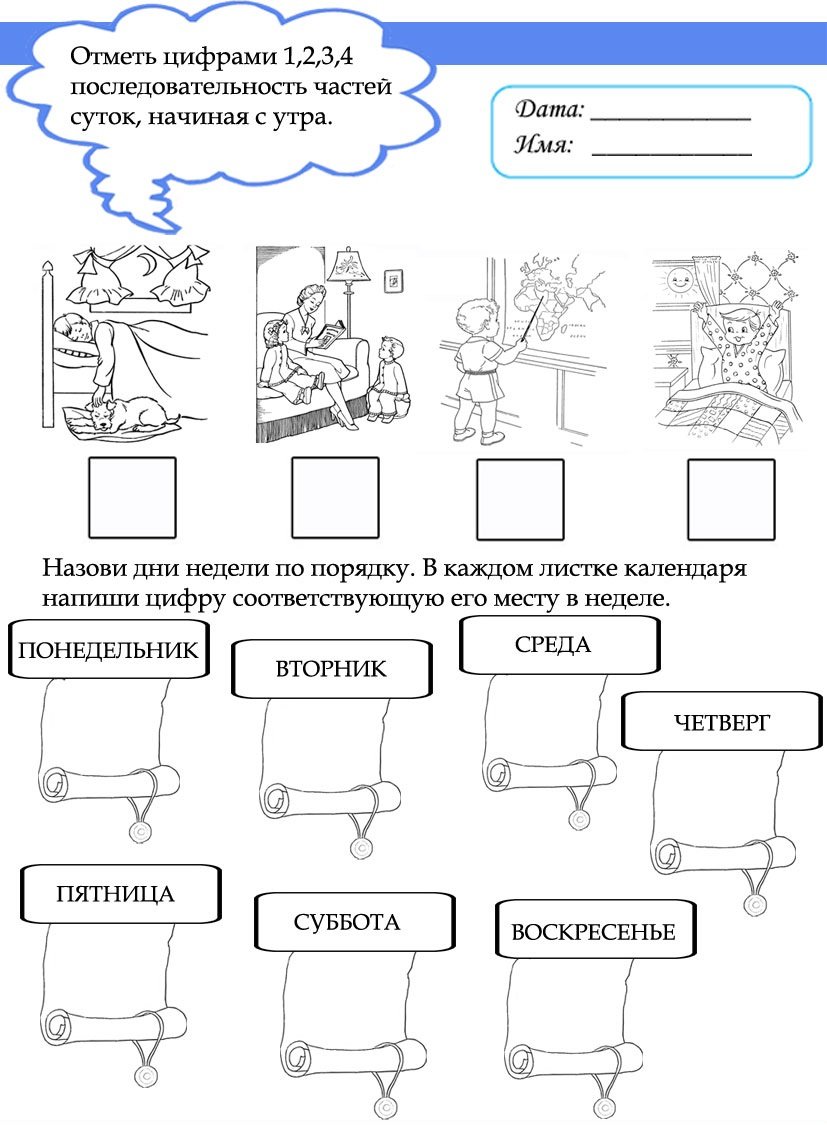 Отметь цифрами 1,2,3,4 последовательность частей суток, начиная с утра.

Дата: ____________
Имя: ____________

Назови дни недели по порядку. В каждом листке календаря напиши цифру соответствующую его месту в неделе.

ПОНЕДЕЛЬНИК
ВТОРНИК
СРЕДА
ЧЕТВЕРГ
ПЯТНИЦА
СУББОТА
ВОСКРЕСЕНЬЕ